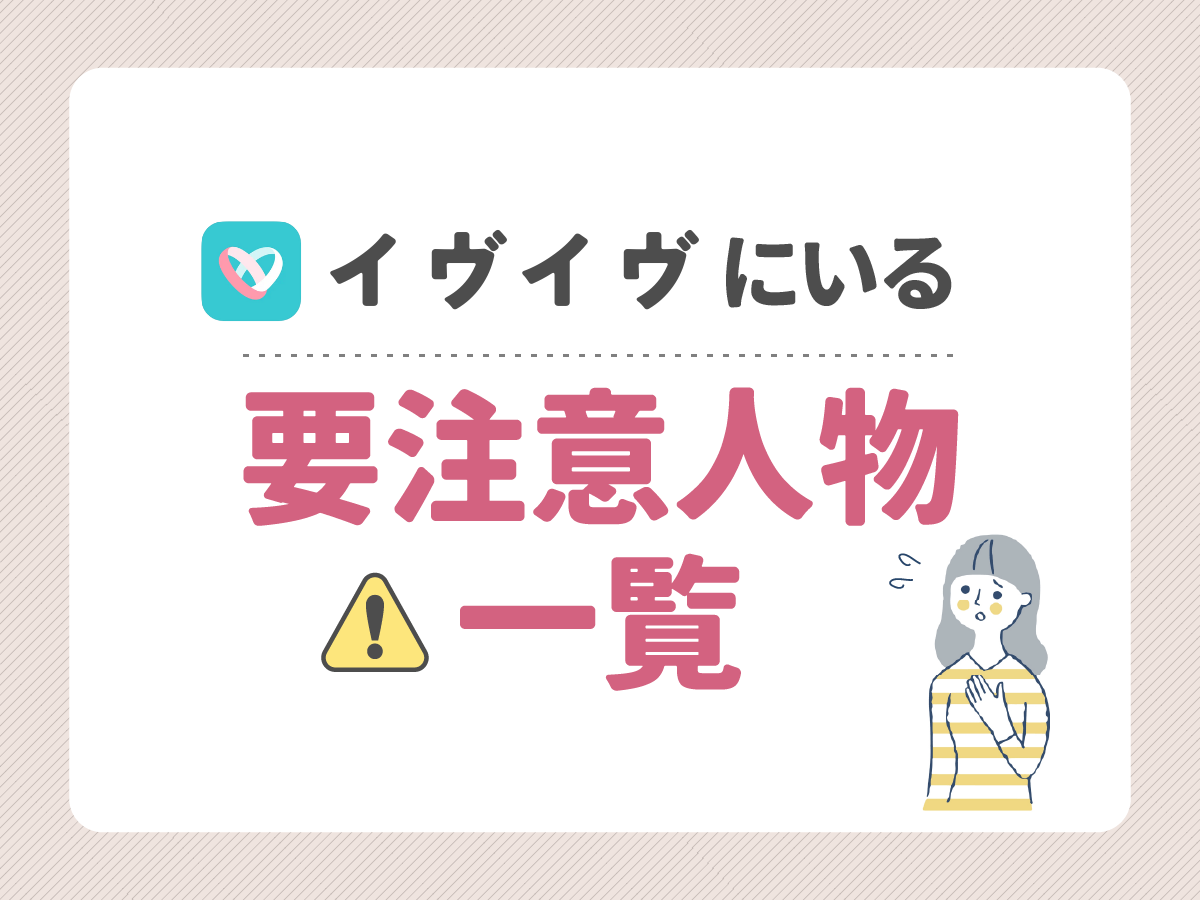 イヴイヴにいる

要注意人物
一覧